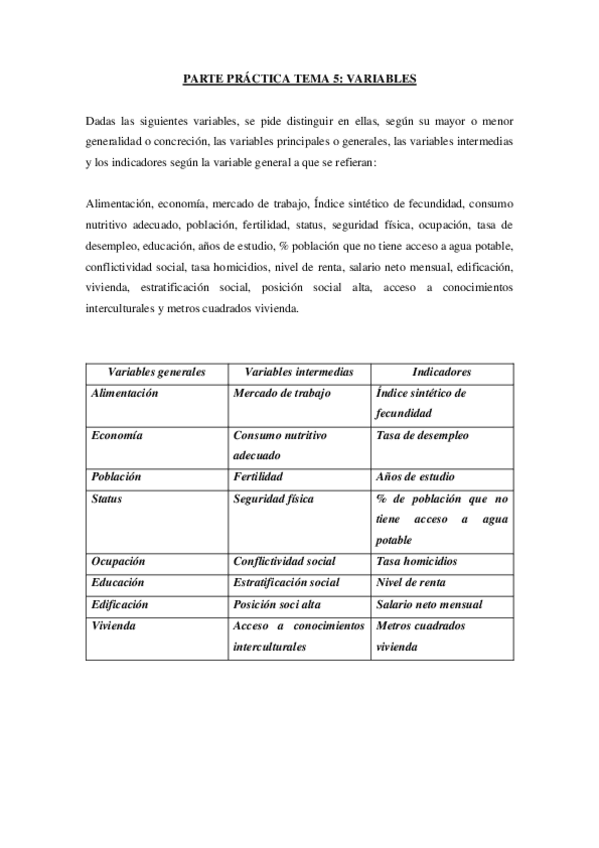 PARTE PRÁCTICA TEMA 5: VARIABLES

Dadas las siguientes variables, se pide distinguir en ellas, según su mayor o menor generalidad o concreción, las variables principales o generales, las variables intermedias y los indicadores según la variable general a que se refieran:

Alimentación, economía, mercado de trabajo, Índice sintético de fecundidad, consumo nutritivo adecuado, población, fertilidad, status, seguridad física, ocupación, tasa de desempleo, educación, años de estudio, % población que no tiene acceso a agua potable, conflictividad social, tasa homicidios, nivel de renta, salario neto mensual, edificación, vivienda, estratificación social, posición social alta, acceso a conocimientos interculturales y metros cuadrados vivienda.

| Variables generales | Variables intermedias | Indicadores |
|---|---|---|
| Alimentación | Mercado de trabajo | Índice sintético de fecundidad |
| Economía | Consumo nutritivo adecuado | Tasa de desempleo |
| Población | Fertilidad | Años de estudio |
| Status | Seguridad física | % de población que no tiene acceso a agua potable |
| Ocupación | Conflictividad social | Tasa homicidios |
| Educación | Estratificación social | Nivel de renta |
| Edificación | Posición soci alta | Salario neto mensual |
| Vivienda | Acceso a conocimientos interculturales | Metros cuadrados vivienda |